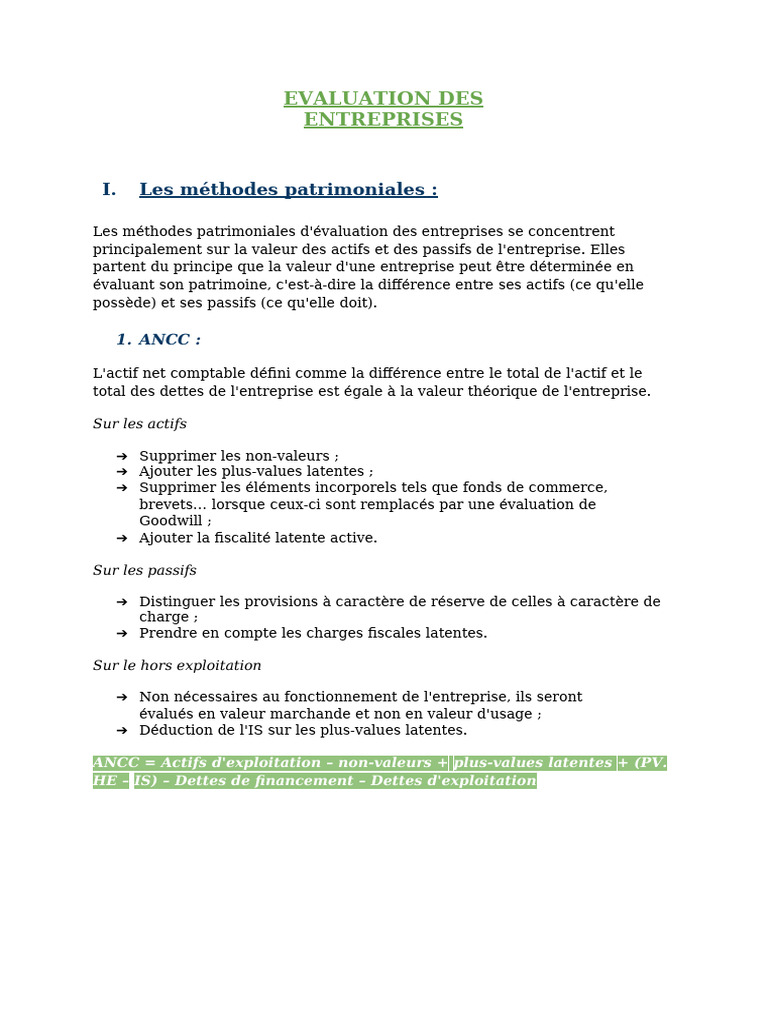 EVALUATION DES ENTREPRISES

I. Les méthodes patrimoniales :

Les méthodes patrimoniales d'évaluation des entreprises se concentrent principalement sur la valeur des actifs et des passifs de l'entreprise. Elles partent du principe que la valeur d'une entreprise peut être déterminée en évaluant son patrimoine, c'est-à-dire la différence entre ses actifs (ce qu'elle possède) et ses passifs (ce qu'elle doit).

1. ANCC :

L'actif net comptable défini comme la différence entre le total de l'actif et le total des dettes de l'entreprise est égale à la valeur théorique de l'entreprise.

Sur les actifs

➔ Supprimer les non-valeurs ;
➔ Ajouter les plus-values latentes ;
➔ Supprimer les éléments incorporels tels que fonds de commerce, brevets… lorsque ceux-ci sont remplacés par une évaluation de Goodwill ;
➔ Ajouter la fiscalité latente active.

Sur les passifs

➔ Distinguer les provisions à caractère de réserve de celles à caractère de charge ;
➔ Prendre en compte les charges fiscales latentes.

Sur le hors exploitation

➔ Non nécessaires au fonctionnement de l'entreprise, ils seront évalués en valeur marchande et non en valeur d'usage ;
➔ Déduction de l'IS sur les plus-values latentes.

ANCC = Actifs d'exploitation – non-valeurs + plus-values latentes + (PV. HE – IS) – Dettes de financement – Dettes d'exploitation